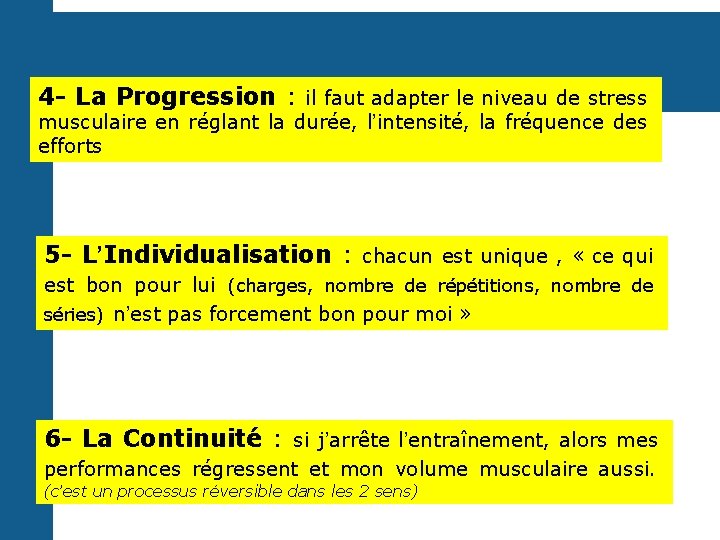 4- La Progression : il faut adapter le niveau de stress musculaire en réglant la durée, l'intensité, la fréquence des efforts

5- L'Individualisation : chacun est unique , « ce qui est bon pour lui (charges, nombre de répétitions, nombre de séries) n'est pas forcement bon pour moi »

6- La Continuité : si j'arrête l'entraînement, alors mes performances régressent et mon volume musculaire aussi. (c'est un processus réversible dans les 2 sens)